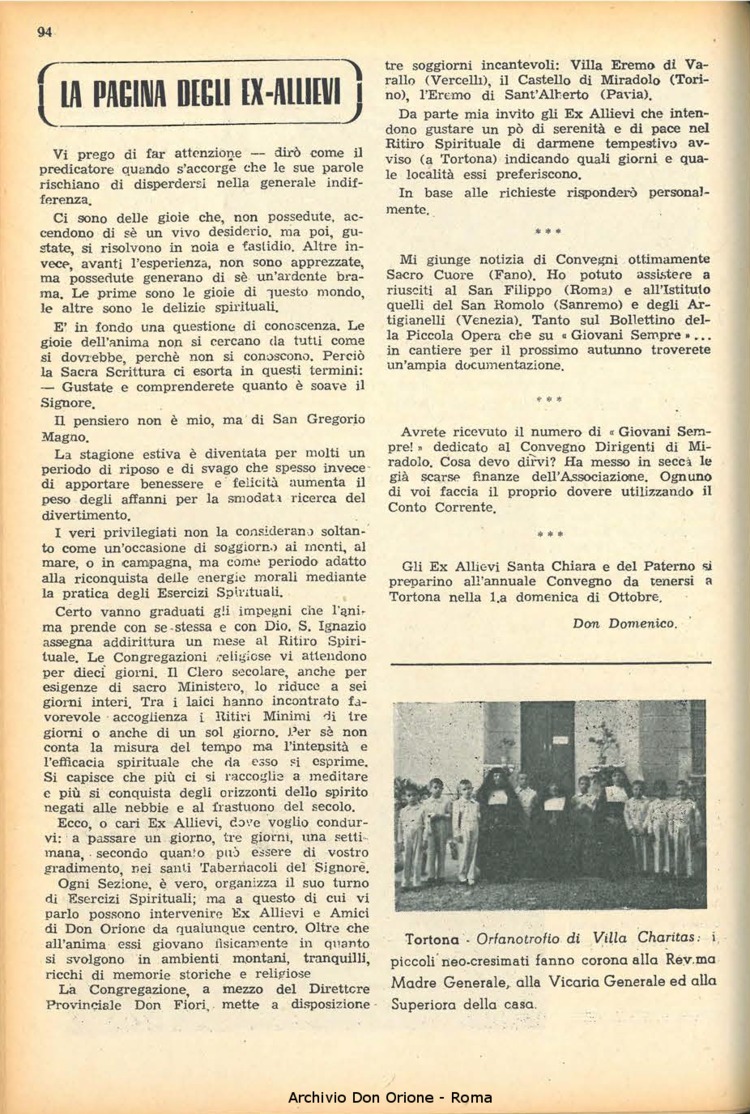 94

LA PAGINA DEGLI EX-ALLIEVI

Vi prego di far attenzione — dirò come il predicatore quando s'accorge che le sue parole rischiano di disperdersi nella generale indifferenza.

Ci sono delle gioie che, non possedute, accendono di sè un vivo desiderio, ma poi, gustate, si risolvono in noia e fastidio. Altre invece, avanti l'esperienza, non sono apprezzate, ma possedute generano di sè un'ardente brama. Le prime sono le gioie di questo mondo, le altre sono le delizie spirituali.

E' in fondo una questione di conoscenza. Le gioie dell'anima non si cercano da tutti come si dovrebbe, perchè non si conoscono. Perciò la Sacra Scrittura ci esorta in questi termini: — Gustate e comprenderete quanto è soave il Signore.

Il pensiero non è mio, ma di San Gregorio Magno.

La stagione estiva è diventata per molti un periodo di riposo e di svago che spesso invece di apportare benessere e felicità aumenta il peso degli affanni per la smodata ricerca del divertimento.

I veri privilegiati non la considerano soltanto come un'occasione di soggiorno ai monti, al mare, o in campagna, ma come periodo adatto alla riconquista delle energie morali mediante la pratica degli Esercizi Spirituali.

Certo vanno graduati gli impegni che l'anima prende con se stessa e con Dio. S. Ignazio assegna addirittura un mese al Ritiro Spirituale. Le Congregazioni religiose vi attendono per dieci giorni. Il Clero secolare, anche per esigenze di sacro Ministero, lo riduce a sei giorni interi. Tra i laici hanno incontrato favorevole accoglienza i Ritiri Minimi di tre giorni o anche di un sol giorno. Per sè non conta la misura del tempo ma l'intensità e l'efficacia spirituale che da esso si esprime. Si capisce che più ci si raccoglie a meditare e più si conquista degli orizzonti dello spirito negati alle nebbie e al frastuono del secolo.

Ecco, o cari Ex Allievi, dove voglio condurvi: a passare un giorno, tre giorni, una settimana, secondo quanto può essere di vostro gradimento, nei santi Tabernacoli del Signore.

Ogni Sezione, è vero, organizza il suo turno di Esercizi Spirituali; ma a questo di cui vi parlo possono intervenire Ex Allievi e Amici di Don Orione da qualunque centro. Oltre che all'anima essi giovano fisicamente in quanto si svolgono in ambienti montani, tranquilli, ricchi di memorie storiche e religiose

La Congregazione, a mezzo del Direttore Provinciale Don Fiori, mette a disposizione tre soggiorni incantevoli: Villa Eremo di Varallo (Vercelli), il Castello di Miradolo (Torino), l'Eremo di Sant'Alberto (Pavia).

Da parte mia invito gli Ex Allievi che intendono gustare un pò di serenità e di pace nel Ritiro Spirituale di darmene tempestivo avviso (a Tortona) indicando quali giorni e quale località essi preferiscono.

In base alle richieste risponderò personalmente.

* * *

Mi giunge notizia di Convegni ottimamente Sacro Cuore (Fano). Ho potuto assistere a riusciti al San Filippo (Roma) e all'Istituto quelli del San Romolo (Sanremo) e degli Artigianelli (Venezia). Tanto sul Bollettino della Piccola Opera che su « Giovani Sempre »... in cantiere per il prossimo autunno troverete un'ampia documentazione.

* * *

Avrete ricevuto il numero di « Giovani Sempre! » dedicato al Convegno Dirigenti di Miradolo. Cosa devo dirvi? Ha messo in secca le già scarse finanze dell'Associazione. Ognuno di voi faccia il proprio dovere utilizzando il Conto Corrente.

* * *

Gli Ex Allievi Santa Chiara e del Paterno si preparino all'annuale Convegno da tenersi a Tortona nella 1.a domenica di Ottobre.

Don Domenico.

Tortona - Orfanotrofio di Villa Charitas: i piccoli neo-cresimati fanno corona alla Rev.ma Madre Generale, alla Vicaria Generale ed alla Superiora della casa.

Archivio Don Orione - Roma